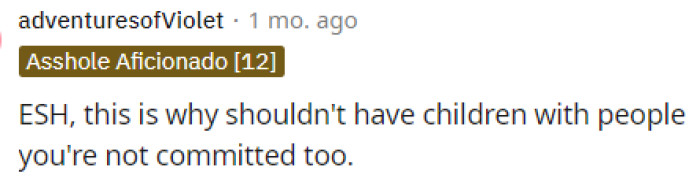 adventuresofViolet · 1 mo. ago

Asshole Aficionado [12]

ESH, this is why shouldn't have children with people you're not committed too.